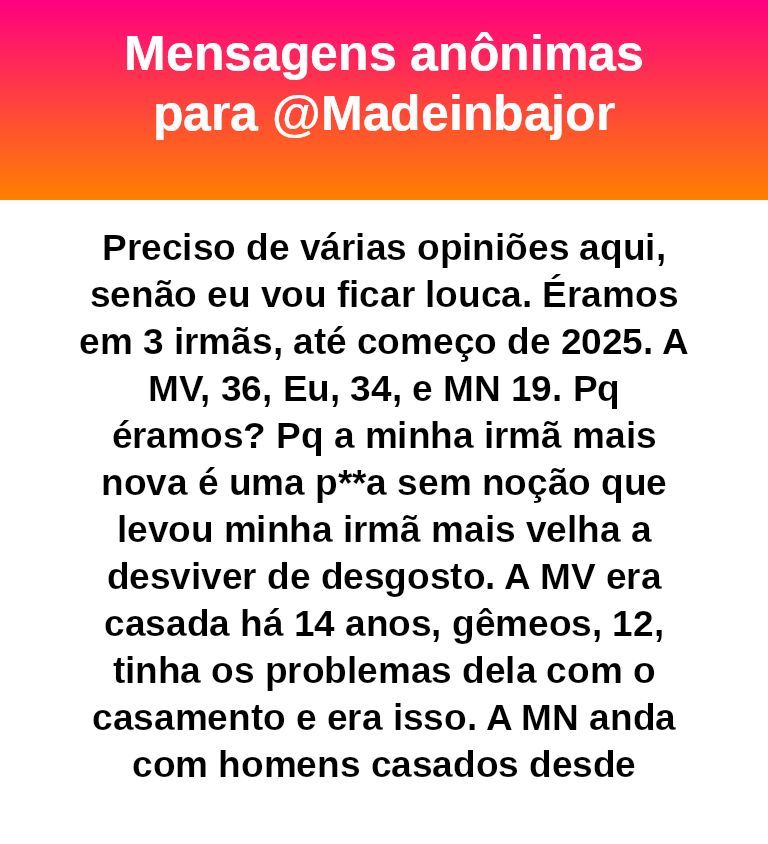 Mensagens anônimas
para @Madeinbajor

Preciso de várias opiniões aqui, senão eu vou ficar louca. Éramos em 3 irmãs, até começo de 2025. A MV, 36, Eu, 34, e MN 19. Pq éramos? Pq a minha irmã mais nova é uma p**a sem noção que levou minha irmã mais velha a desviver de desgosto. A MV era casada há 14 anos, gêmeos, 12, tinha os problemas dela com o casamento e era isso. A MN anda com homens casados desde